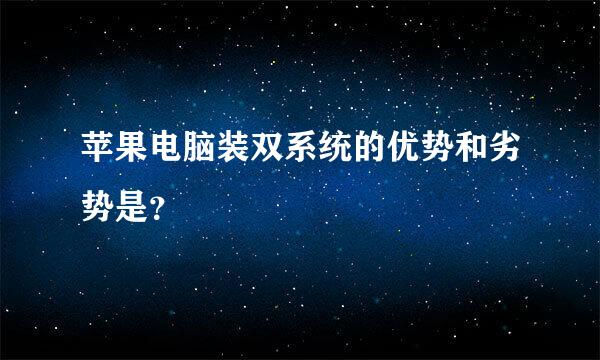 苹果电脑装双系统的优势和劣势是？